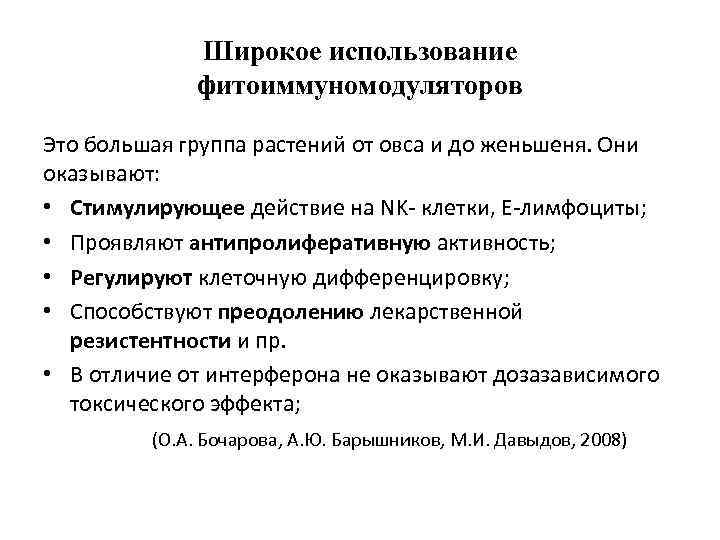 Широкое использование фитоиммуномодуляторов

Это большая группа растений от овса и до женьшеня. Они оказывают:

• Стимулирующее действие на NK- клетки, Е-лимфоциты;
• Проявляют антипролиферативную активность;
• Регулируют клеточную дифференцировку;
• Способствуют преодолению лекарственной резистентности и пр.
• В отличие от интерферона не оказывают дозазависимого токсического эффекта;

(О.А. Бочарова, А.Ю. Барышников, М.И. Давыдов, 2008)